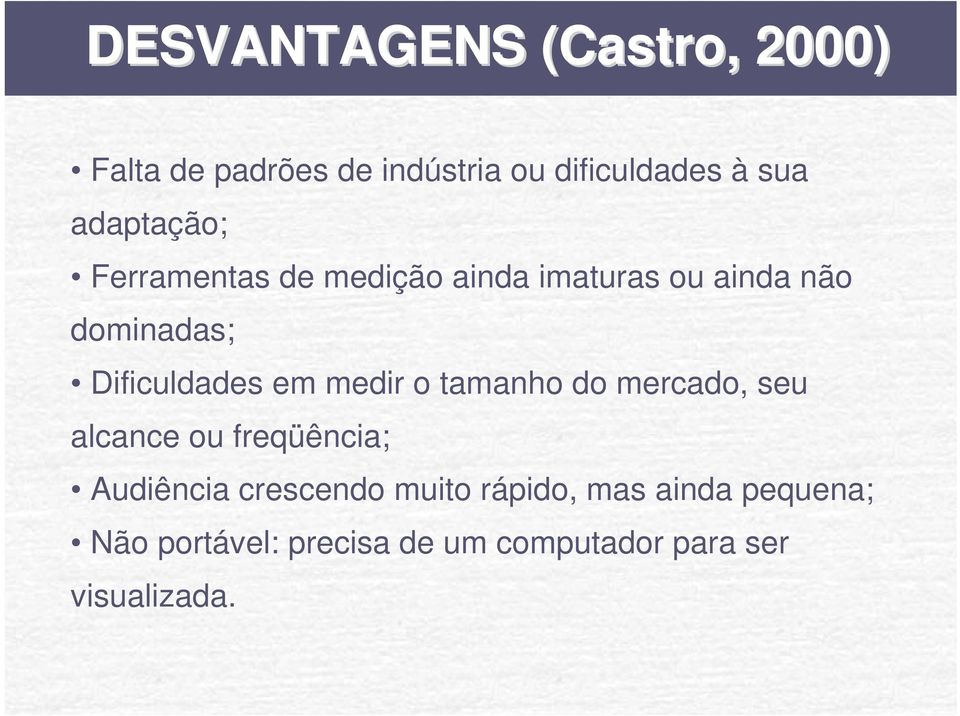 DESVANTAGENS (Castro, 2000)

• Falta de padrões de indústria ou dificuldades à sua adaptação;

• Ferramentas de medição ainda imaturas ou ainda não dominadas;

• Dificuldades em medir o tamanho do mercado, seu alcance ou freqüência;

• Audiência crescendo muito rápido, mas ainda pequena;

• Não portável: precisa de um computador para ser visualizada.